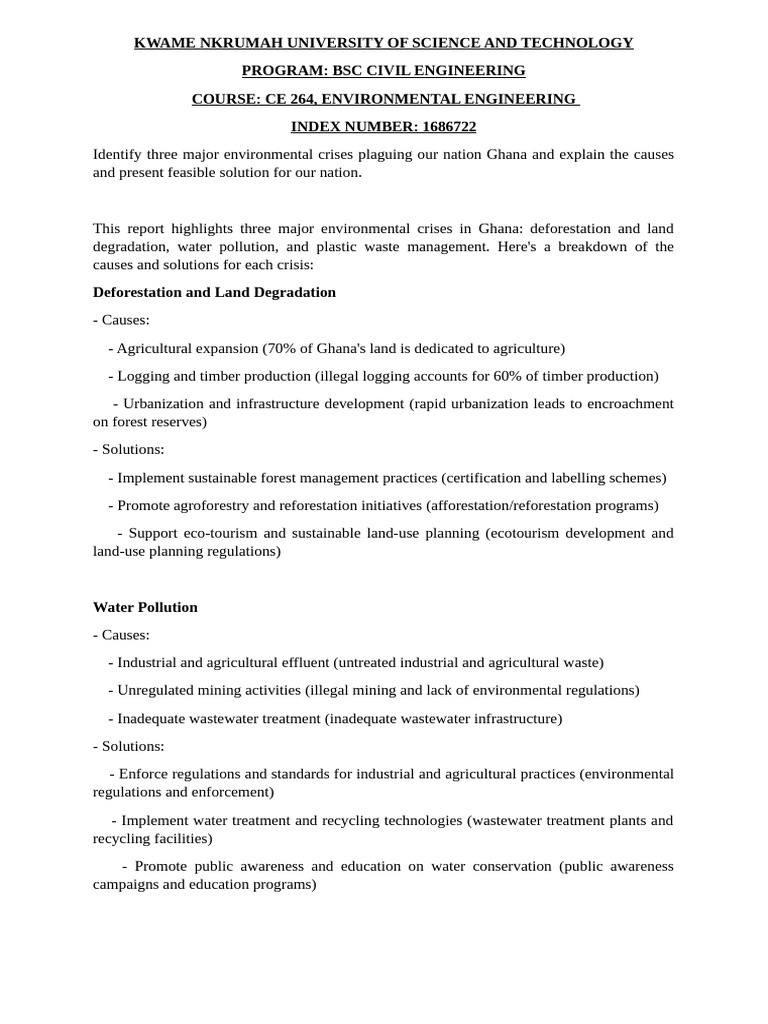 KWAME NKRUMAH UNIVERSITY OF SCIENCE AND TECHNOLOGY

PROGRAM: BSC CIVIL ENGINEERING

COURSE: CE 264, ENVIRONMENTAL ENGINEERING

INDEX NUMBER: 1686722

Identify three major environmental crises plaguing our nation Ghana and explain the causes and present feasible solution for our nation.

This report highlights three major environmental crises in Ghana: deforestation and land degradation, water pollution, and plastic waste management. Here's a breakdown of the causes and solutions for each crisis:

Deforestation and Land Degradation

- Causes:

- Agricultural expansion (70% of Ghana's land is dedicated to agriculture)

- Logging and timber production (illegal logging accounts for 60% of timber production)

- Urbanization and infrastructure development (rapid urbanization leads to encroachment on forest reserves)

- Solutions:

- Implement sustainable forest management practices (certification and labelling schemes)

- Promote agroforestry and reforestation initiatives (afforestation/reforestation programs)

- Support eco-tourism and sustainable land-use planning (ecotourism development and land-use planning regulations)

Water Pollution

- Causes:

- Industrial and agricultural effluent (untreated industrial and agricultural waste)

- Unregulated mining activities (illegal mining and lack of environmental regulations)

- Inadequate wastewater treatment (inadequate wastewater infrastructure)

- Solutions:

- Enforce regulations and standards for industrial and agricultural practices (environmental regulations and enforcement)

- Implement water treatment and recycling technologies (wastewater treatment plants and recycling facilities)

- Promote public awareness and education on water conservation (public awareness campaigns and education programs)